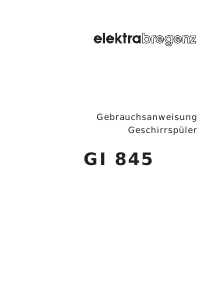 elektrabregenz

Gebrauchsanweisung
Geschirrspüler

GI 845